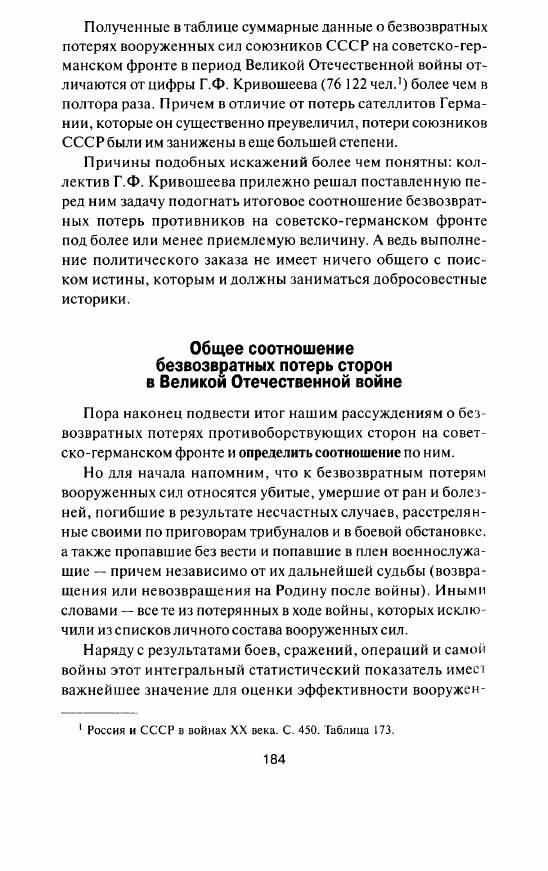 Полученные в таблице суммарные данные о безвозвратных потерях вооруженных сил союзников СССР на советско-германском фронте в период Великой Отечественной войны отличаются от цифры Г.Ф. Кривошеева (76 122 чел.$^1$) более чем в полтора раза. Причем в отличие от потерь сателлитов Германии, которые он существенно преувеличил, потери союзников СССР были им занижены в еще большей степени.

Причины подобных искажений более чем понятны: коллектив Г.Ф. Кривошеева прилежно решал поставленную перед ним задачу подогнать итоговое соотношение безвозвратных потерь противников на советско-германском фронте под более или менее приемлемую величину. А ведь выполнение политического заказа не имеет ничего общего с поиском истины, которым и должны заниматься добросовестные историки.

Общее соотношение безвозвратных потерь сторон в Великой Отечественной войне

Пора наконец подвести итог нашим рассуждениям о безвозвратных потерях противоборствующих сторон на советско-германском фронте и определить соотношение по ним.

Но для начала напомним, что к безвозвратным потерям вооруженных сил относятся убитые, умершие от ран и болезней, погибшие в результате несчастных случаев, расстрелянные своими по приговорам трибуналов и в боевой обстановке, а также пропавшие без вести и попавшие в плен военнослужащие — причем независимо от их дальнейшей судьбы (возвращения или невозвращения на Родину после войны). Иными словами — все те из потерянных в ходе войны, которых исключили из списков личного состава вооруженных сил.

Наряду с результатами боев, сражений, операций и самой войны этот интегральный статистический показатель имеет важнейшее значение для оценки эффективности вооружен-

$^1$ Россия и СССР в войнах XX века. С. 450. Таблица 173.

184